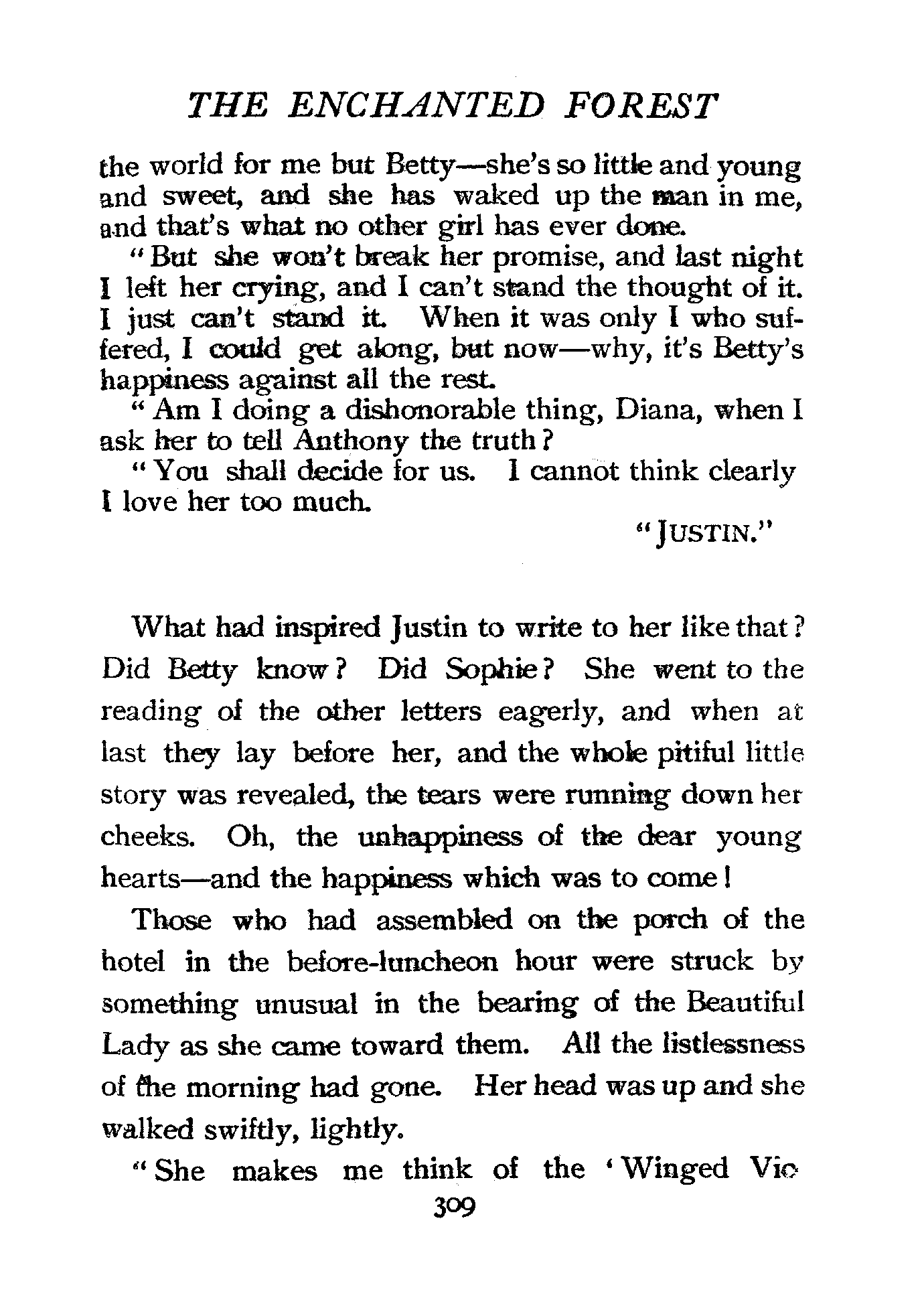 THE ENCHANTED FOREST

the world for me but Betty—she's so little and young and sweet, and she has waked up the man in me, and that's what no other girl has ever done.

"But she won't break her promise, and last night I left her crying, and I can't stand the thought of it. I just can't stand it. When it was only I who suffered, I could get along, but now—why, it's Betty's happiness against all the rest.

"Am I doing a dishonorable thing, Diana, when I ask her to tell Anthony the truth?

"You shall decide for us. I cannot think clearly I love her too much.

"JUSTIN."

What had inspired Justin to write to her like that? Did Betty know? Did Sophie? She went to the reading of the other letters eagerly, and when at last they lay before her, and the whole pitiful little story was revealed, the tears were running down her cheeks. Oh, the unhappiness of the dear young hearts—and the happiness which was to come!

Those who had assembled on the porch of the hotel in the before-luncheon hour were struck by something unusual in the bearing of the Beautiful Lady as she came toward them. All the listlessness of the morning had gone. Her head was up and she walked swiftly, lightly.

"She makes me think of the 'Winged Vic

309